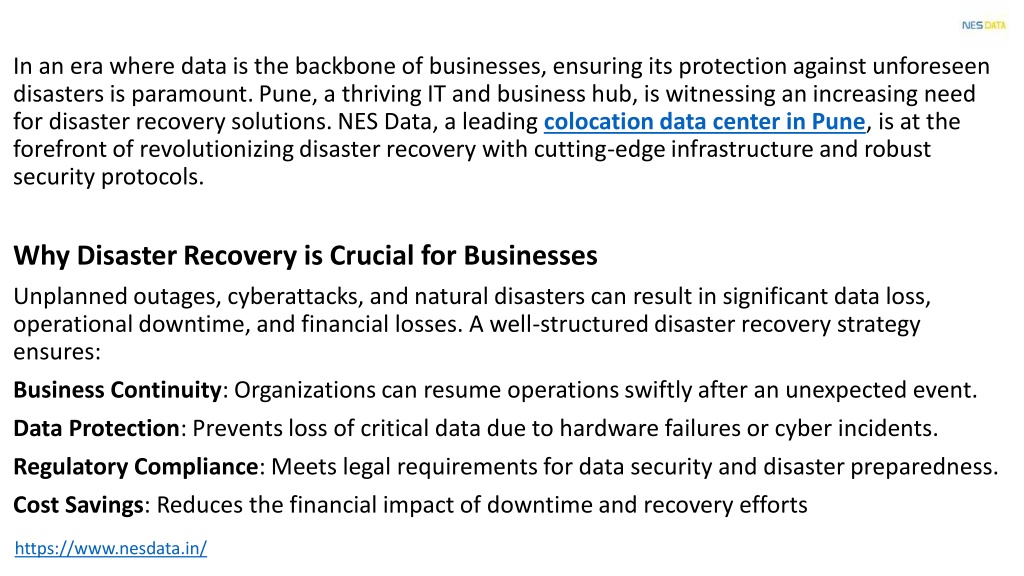 NES DATA

In an era where data is the backbone of businesses, ensuring its protection against unforeseen disasters is paramount. Pune, a thriving IT and business hub, is witnessing an increasing need for disaster recovery solutions. NES Data, a leading colocation data center in Pune, is at the forefront of revolutionizing disaster recovery with cutting-edge infrastructure and robust security protocols.

Why Disaster Recovery is Crucial for Businesses

Unplanned outages, cyberattacks, and natural disasters can result in significant data loss, operational downtime, and financial losses. A well-structured disaster recovery strategy ensures:

Business Continuity: Organizations can resume operations swiftly after an unexpected event.

Data Protection: Prevents loss of critical data due to hardware failures or cyber incidents.

Regulatory Compliance: Meets legal requirements for data security and disaster preparedness.

Cost Savings: Reduces the financial impact of downtime and recovery efforts

https://www.nesdata.in/